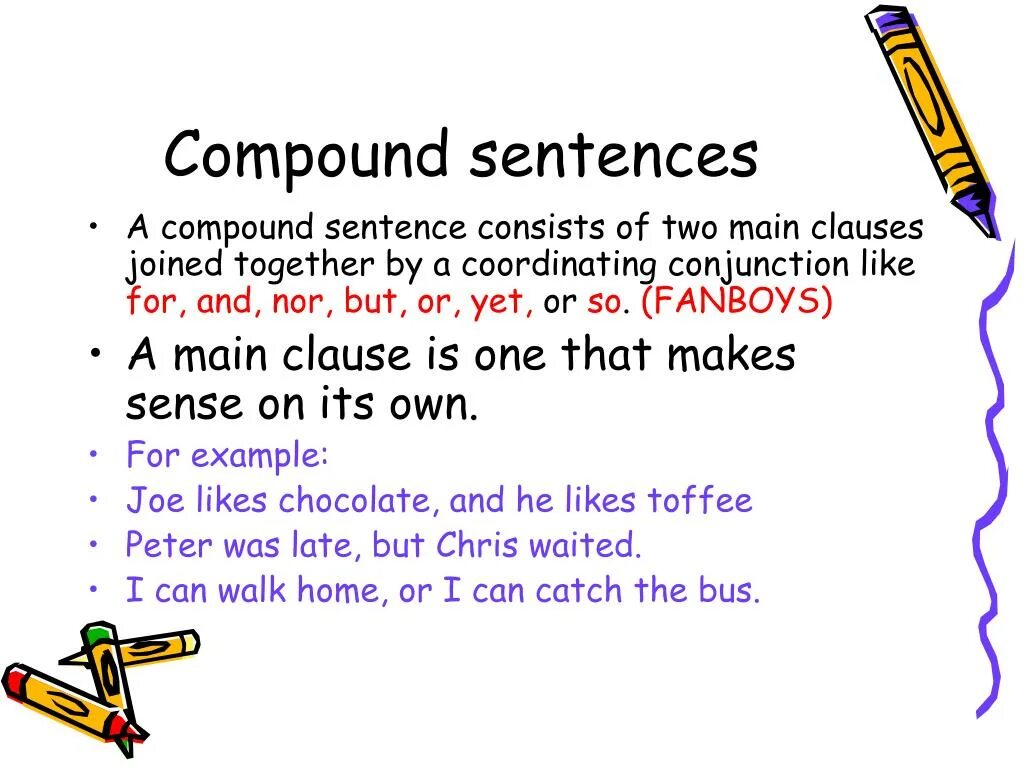 Compound sentences

• A compound sentence consists of two main clauses joined together by a coordinating conjunction like for, and, nor, but, or, yet, or so. (FANBOYS)
• A main clause is one that makes sense on its own.
• For example:
• Joe likes chocolate, and he likes toffee
• Peter was late, but Chris waited.
• I can walk home, or I can catch the bus.